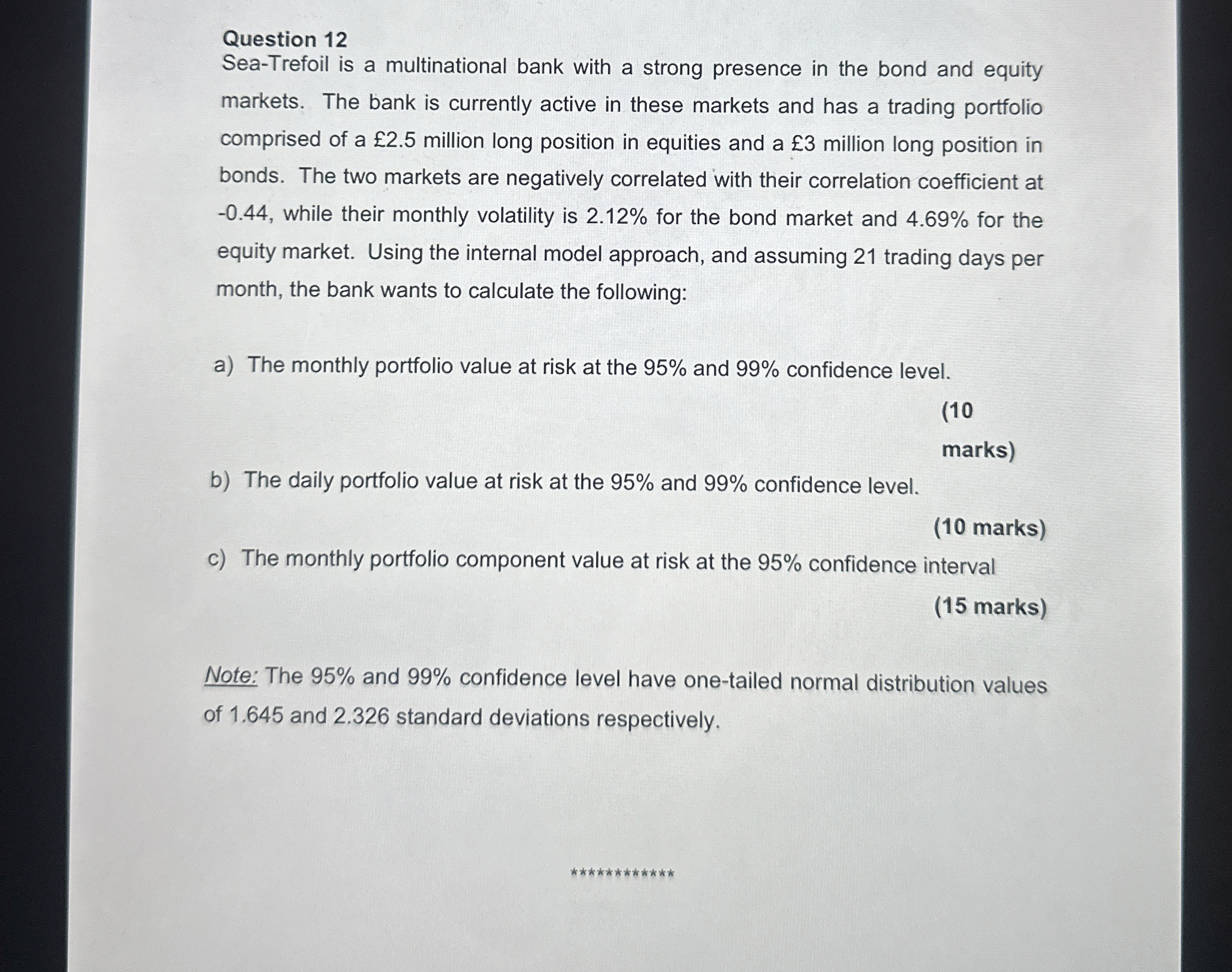 Question 12
Sea-Trefoil is a multinational bank with a strong presence in the bond and equity markets. The bank is currently active in these markets and has a trading portfolio comprised of a £2.5 million long position in equities and a £3 million long position in bonds. The two markets are negatively correlated with their correlation coefficient at -0.44, while their monthly volatility is 2.12% for the bond market and 4.69% for the equity market. Using the internal model approach, and assuming 21 trading days per month, the bank wants to calculate the following:

a) The monthly portfolio value at risk at the 95% and 99% confidence level.

(10 marks)

b) The daily portfolio value at risk at the 95% and 99% confidence level.

(10 marks)

c) The monthly portfolio component value at risk at the 95% confidence interval

(15 marks)

Note: The 95% and 99% confidence level have one-tailed normal distribution values of 1.645 and 2.326 standard deviations respectively.

************